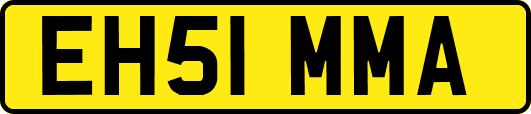 EH51 MMA